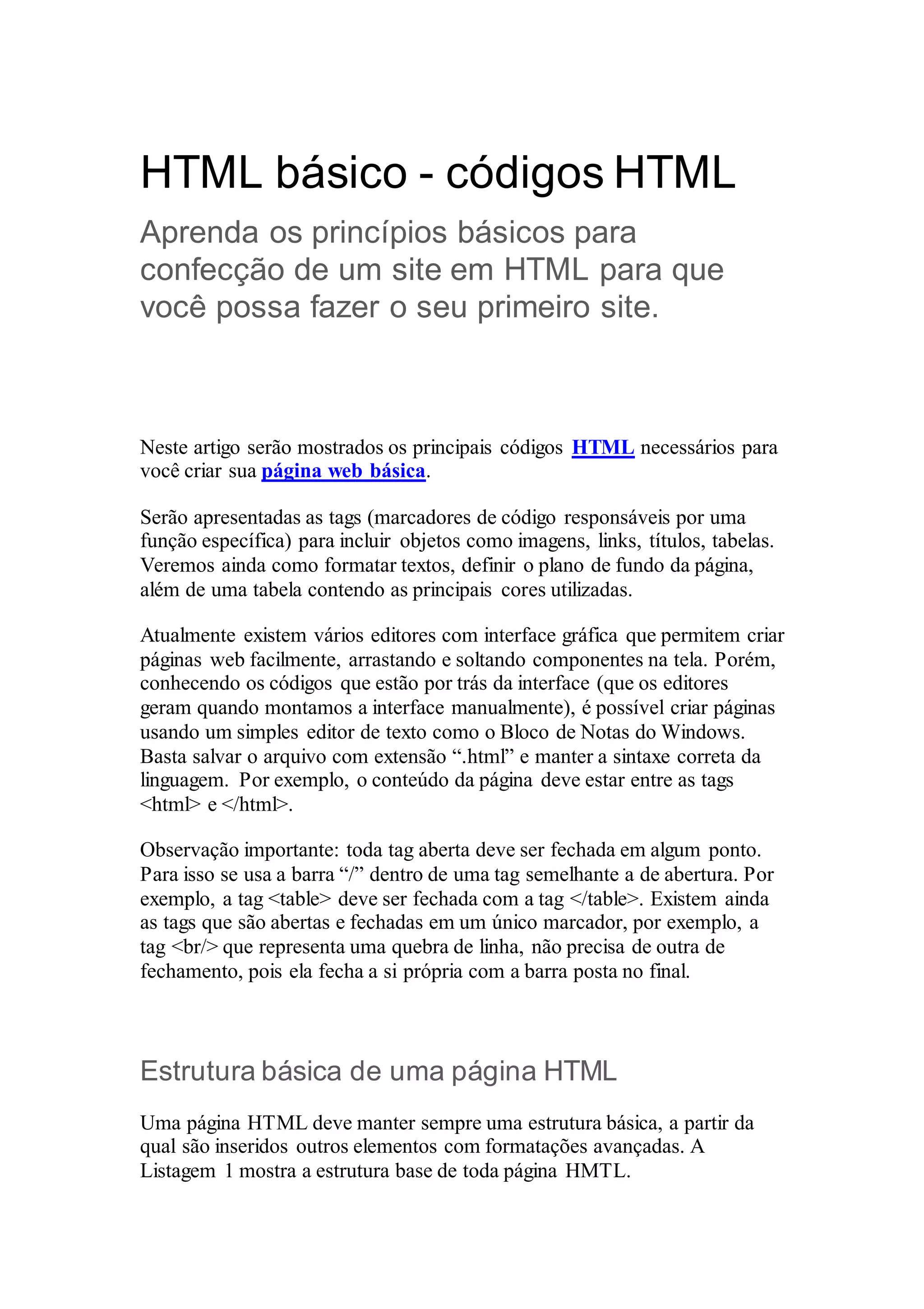 HTML básico - códigos HTML

Aprenda os princípios básicos para confecção de um site em HTML para que você possa fazer o seu primeiro site.

Neste artigo serão mostrados os principais códigos HTML necessários para você criar sua página web básica.

Serão apresentadas as tags (marcadores de código responsáveis por uma função específica) para incluir objetos como imagens, links, títulos, tabelas. Veremos ainda como formatar textos, definir o plano de fundo da página, além de uma tabela contendo as principais cores utilizadas.

Atualmente existem vários editores com interface gráfica que permitem criar páginas web facilmente, arrastando e soltando componentes na tela. Porém, conhecendo os códigos que estão por trás da interface (que os editores geram quando montamos a interface manualmente), é possível criar páginas usando um simples editor de texto como o Bloco de Notas do Windows. Basta salvar o arquivo com extensão “.html” e manter a sintaxe correta da linguagem. Por exemplo, o conteúdo da página deve estar entre as tags <html> e </html>.

Observação importante: toda tag aberta deve ser fechada em algum ponto. Para isso se usa a barra “/” dentro de uma tag semelhante a de abertura. Por exemplo, a tag <table> deve ser fechada com a tag </table>. Existem ainda as tags que são abertas e fechadas em um único marcador, por exemplo, a tag <br/> que representa uma quebra de linha, não precisa de outra de fechamento, pois ela fecha a si própria com a barra posta no final.

Estrutura básica de uma página HTML

Uma página HTML deve manter sempre uma estrutura básica, a partir da qual são inseridos outros elementos com formatações avançadas. A Listagem 1 mostra a estrutura base de toda página HMTL.